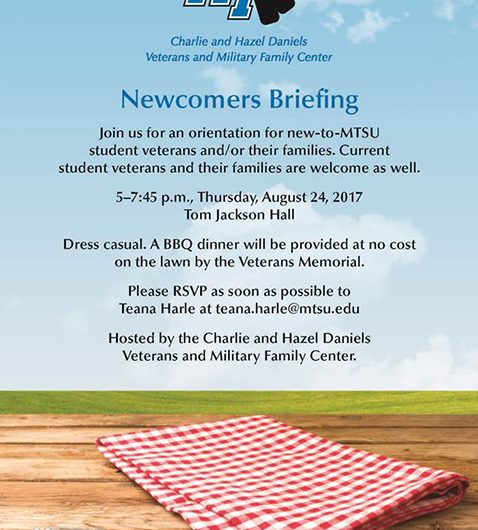 Charlie and Hazel Daniels
Veterans and Military Family Center

Newcomers Briefing

Join us for an orientation for new-to-MTSU student veterans and/or their families. Current student veterans and their families are welcome as well.

5–7:45 p.m., Thursday, August 24, 2017
Tom Jackson Hall

Dress casual. A BBQ dinner will be provided at no cost on the lawn by the Veterans Memorial.

Please RSVP as soon as possible to Teana Harle at teana.harle@mtsu.edu

Hosted by the Charlie and Hazel Daniels Veterans and Military Family Center.